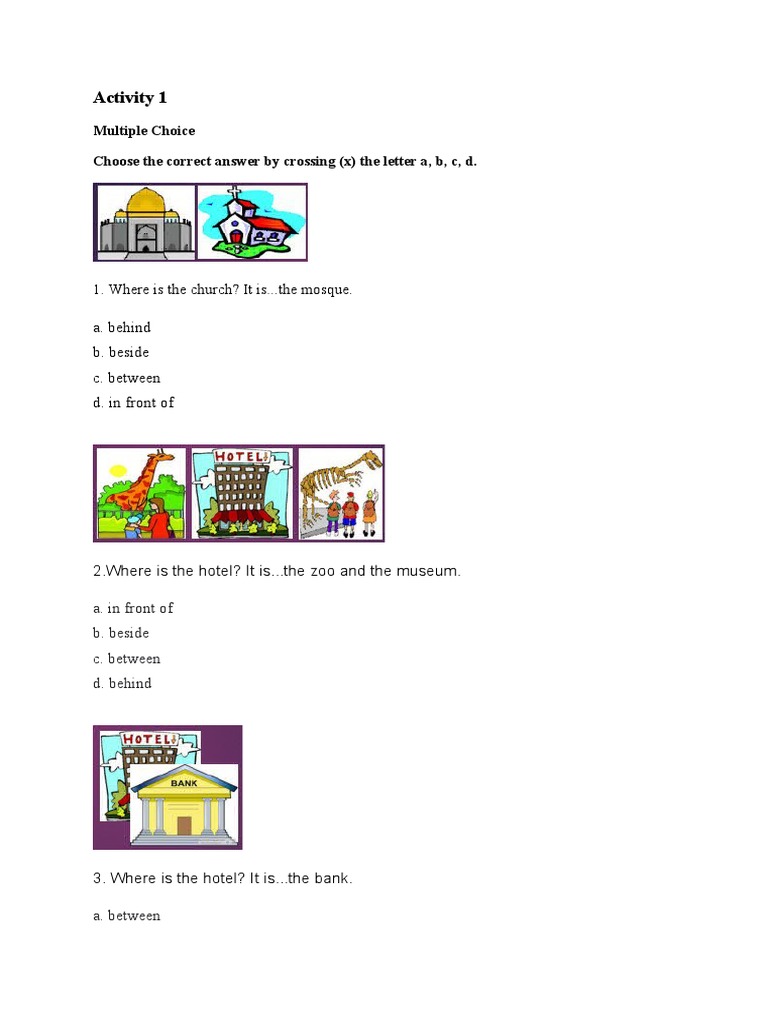 Activity 1

Multiple Choice

Choose the correct answer by crossing (x) the letter a, b, c, d.

1. Where is the church? It is...the mosque.

a. behind
b. beside
c. between
d. in front of

HOTEL

2.Where is the hotel? It is...the zoo and the museum.

a. in front of
b. beside
c. between
d. behind

HOTEL

BANK

3. Where is the hotel? It is...the bank.

a. between